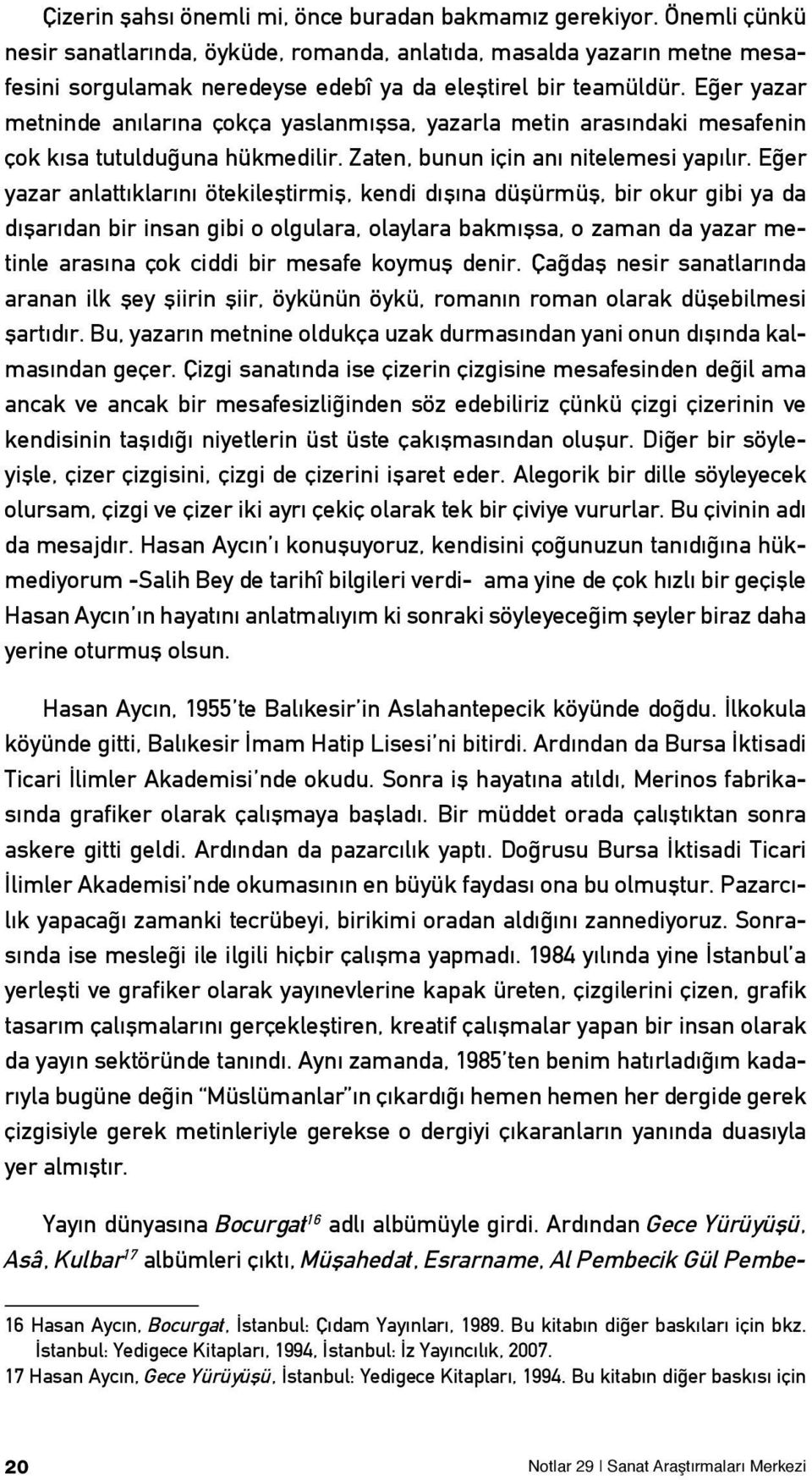 Çizerin şahsı önemli mi, önce buradan bakmamız gerekiyor. Önemli çünkü nesir sanatlarında, öyküde, romanda, anlatıda, masalda yazarın metne mesafesini sorgulamak neredeyse edebî ya da eleştirel bir teamüldür. Eğer yazar metninde anılarına çokça yaslanmışsa, yazarla metin arasındaki mesafenin çok kısa tutulduğuna hükmedilir. Zaten, bunun için anı nitelemesi yapılır. Eğer yazar anlattıklarını ötekileştirmiş, kendi dışına düşürmüş, bir okur gibi ya da dışarıdan bir insan gibi o olgulara, olaylara bakmışsa, o zaman da yazar metinle arasına çok ciddi bir mesafe koymuş denir. Çağdaş nesir sanatlarında aranan ilk şey şiirin şiir, öykünün öykü, romanın roman olarak düşebilmesi şartıdır. Bu, yazarın metnine oldukça uzak durmasından yani onun dışında kalmasından geçer. Çizgi sanatında ise çizerin çizgisine mesafesinden değil ama ancak ve ancak bir mesafesizliğinden söz edebiliriz çünkü çizgi çizerinin ve kendisinin taşıdığı niyetlerin üst üste çakışmasından oluşur. Diğer bir söyleyişle, çizer çizgisini, çizgi de çizerini işaret eder. Alegorik bir dille söyleyecek olursam, çizgi ve çizer iki ayrı çekiç olarak tek bir çiviye vururlar. Bu çivinin adı da mesajdır. Hasan Aycın'ı konuşuyoruz, kendisini çoğunuzun tanıdığına hükmediyorum -Salih Bey de tarihî bilgileri verdi- ama yine de çok hızlı bir geçişle Hasan Aycın'ın hayatını anlatmalıyım ki sonraki söyleyeceğim şeyler biraz daha yerine oturmuş olsun.

Hasan Aycın, 1955'te Balıkesir'in Aslahantepecik köyünde doğdu. İlkokula köyünde gitti, Balıkesir İmam Hatip Lisesi'ni bitirdi. Ardından da Bursa İktisadi Ticari İlimler Akademisi'nde okudu. Sonra iş hayatına atıldı, Merinos fabrikasında grafiker olarak çalışmaya başladı. Bir müddet orada çalıştıktan sonra askere gitti geldi. Ardından da pazarcılık yaptı. Doğrusu Bursa İktisadi Ticari İlimler Akademisi'nde okumasının en büyük faydası ona bu olmuştur. Pazarcılık yapacağı zamanki tecrübeyi, birikimi oradan aldığını zannediyoruz. Sonrasında ise mesleği ile ilgili hiçbir çalışma yapmadı. 1984 yılında yine İstanbul'a yerleşti ve grafiker olarak yayınevlerine kapak üreten, çizgilerini çizen, grafik tasarım çalışmalarını gerçekleştiren, kreatif çalışmalar yapan bir insan olarak da yayın sektöründe tanındı. Aynı zamanda, 1985'ten benim hatırladığım kadarıyla bugüne değin "Müslümanlar"ın çıkardığı hemen hemen her dergide gerek çizgisiyle gerek metinleriyle gerekse o dergiyi çıkaranların yanında duasıyla yer almıştır.

Yayın dünyasına Bocurgat$^{16}$ adlı albümüyle girdi. Ardından Gece Yürüyüşü, Asâ, Kulbar$^{17}$ albümleri çıktı, Müşahedat, Esrarname, Al Pembecik Gül Pembe-

16 Hasan Aycın, Bocurgat, İstanbul: Çıdam Yayınları, 1989. Bu kitabın diğer baskıları için bkz. İstanbul: Yedigece Kitapları, 1994, İstanbul: İz Yayıncılık, 2007.
17 Hasan Aycın, Gece Yürüyüşü, İstanbul: Yedigece Kitapları, 1994. Bu kitabın diğer baskısı için

20 Notlar 29 | Sanat Araştırmaları Merkezi